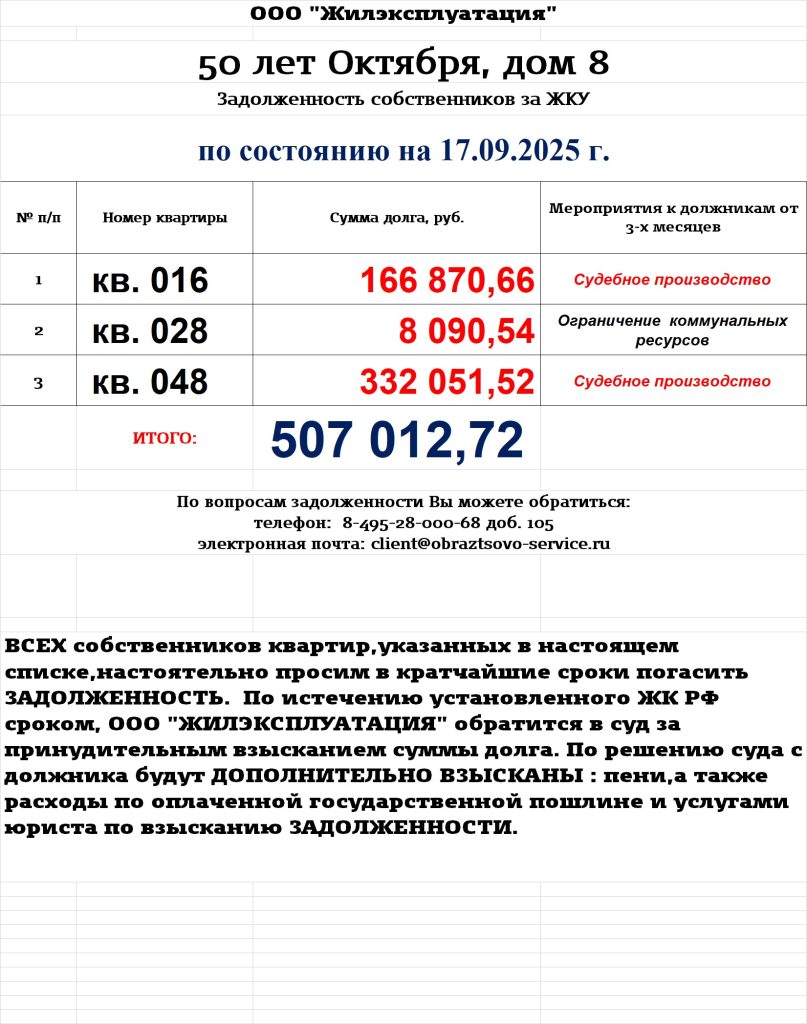 ООО "Жилэксплуатация"

50 лет Октября, дом 8

Задолженность собственников за ЖКУ

по состоянию на 17.09.2025 г.

| № п/п | Номер квартиры | Сумма долга, руб. | Мероприятия к должникам от 3-х месяцев |
|---|---|---|---|
| 1 | кв. 016 | 166 870,66 | Судебное производство |
| 2 | кв. 028 | 8 090,54 | Ограничение коммунальных ресурсов |
| 3 | кв. 048 | 332 051,52 | Судебное производство |
| | ИТОГО: | 507 012,72 | |

По вопросам задолженности Вы можете обратиться:
телефон: 8-495-28-000-68 доб. 105
электронная почта: client@obraztsovo-service.ru

ВСЕХ собственников квартир,указанных в настоящем списке,настоятельно просим в кратчайшие сроки погасить ЗАДОЛЖЕННОСТЬ. По истечению установленного ЖК РФ сроком, ООО "ЖИЛЭКСПЛУАТАЦИЯ" обратится в суд за принудительным взысканием суммы долга. По решению суда с должника будут ДОПОЛНИТЕЛЬНО ВЗЫСКАНЫ : пени,а также расходы по оплаченной государственной пошлине и услугами юриста по взысканию ЗАДОЛЖЕННОСТИ.